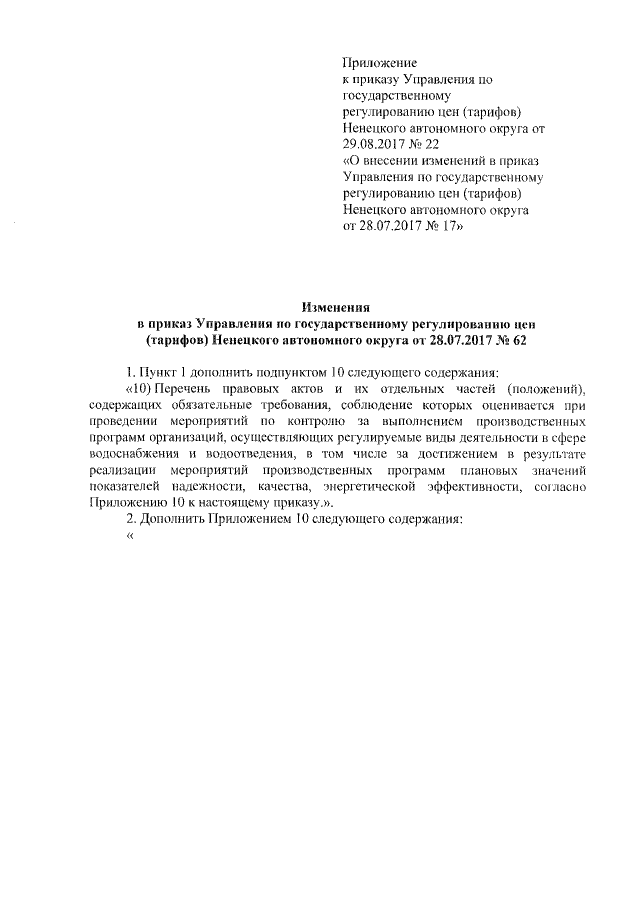 Приложение
к приказу Управления по государственному регулированию цен (тарифов) Ненецкого автономного округа от 29.08.2017 № 22
«О внесении изменений в приказ Управления по государственному регулированию цен (тарифов) Ненецкого автономного округа от 28.07.2017 № 17»

Изменения
в приказ Управления по государственному регулированию цен (тарифов) Ненецкого автономного округа от 28.07.2017 № 62

1. Пункт 1 дополнить подпунктом 10 следующего содержания:

«10) Перечень правовых актов и их отдельных частей (положений), содержащих обязательные требования, соблюдение которых оценивается при проведении мероприятий по контролю за выполнением производственных программ организаций, осуществляющих регулируемые виды деятельности в сфере водоснабжения и водоотведения, в том числе за достижением в результате реализации мероприятий производственных программ плановых значений показателей надежности, качества, энергетической эффективности, согласно Приложению 10 к настоящему приказу.».

2. Дополнить Приложением 10 следующего содержания:

«